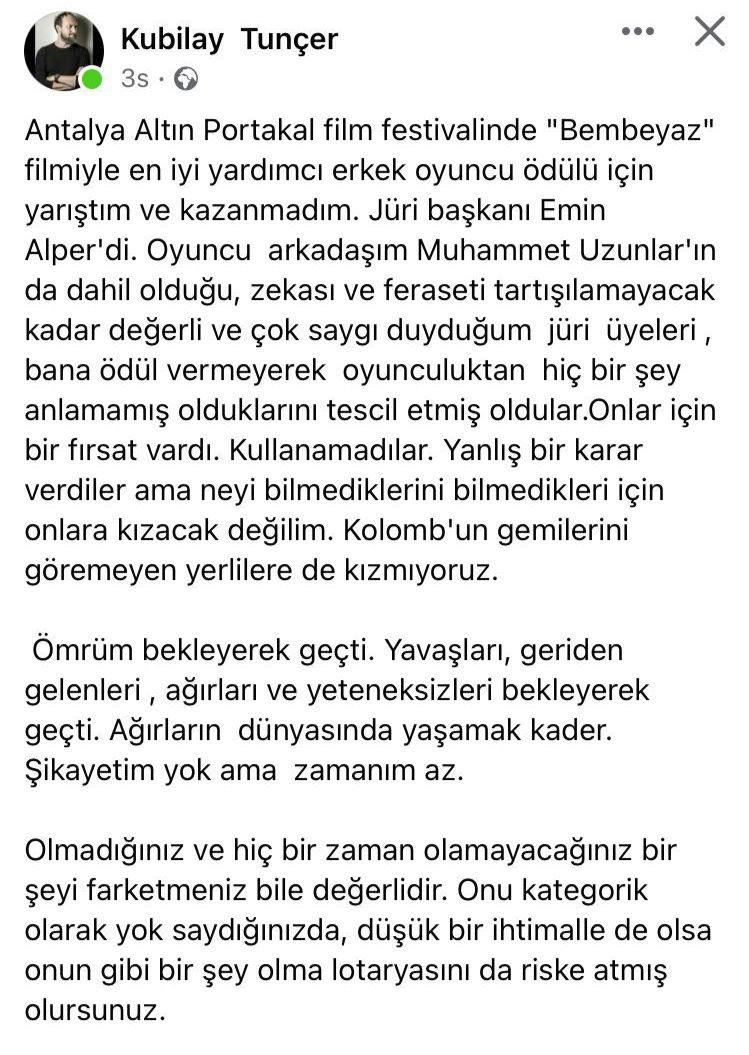 Kubilay Tunçer
3s ·

Antalya Altın Portakal film festivalinde "Bembeyaz" filmiyle en iyi yardımcı erkek oyuncu ödülü için yarıştım ve kazanmadım. Jüri başkanı Emin Alper'di. Oyuncu arkadaşım Muhammet Uzunlar'ın da dahil olduğu, zekası ve feraseti tartışılamayacak kadar değerli ve çok saygı duyduğum jüri üyeleri , bana ödül vermeyerek oyunculuktan hiç bir şey anlamamış olduklarını tescil etmiş oldular.Onlar için bir fırsat vardı. Kullanamadılar. Yanlış bir karar verdiler ama neyi bilmediklerini bilmedikleri için onlara kızacak değilim. Kolomb'un gemilerini göremeyen yerlilere de kızmıyoruz.

Ömrüm bekleyerek geçti. Yavaşları, geriden gelenleri , ağırları ve yeteneksizleri bekleyerek geçti. Ağırların dünyasında yaşamak kader. Şikayetim yok ama zamanım az.

Olmadığınız ve hiç bir zaman olamayacağınız bir şeyi farketmeniz bile değerlidir. Onu kategorik olarak yok saydığınızda, düşük bir ihtimalle de olsa onun gibi bir şey olma lotaryasını da riske atmış olursunuz.